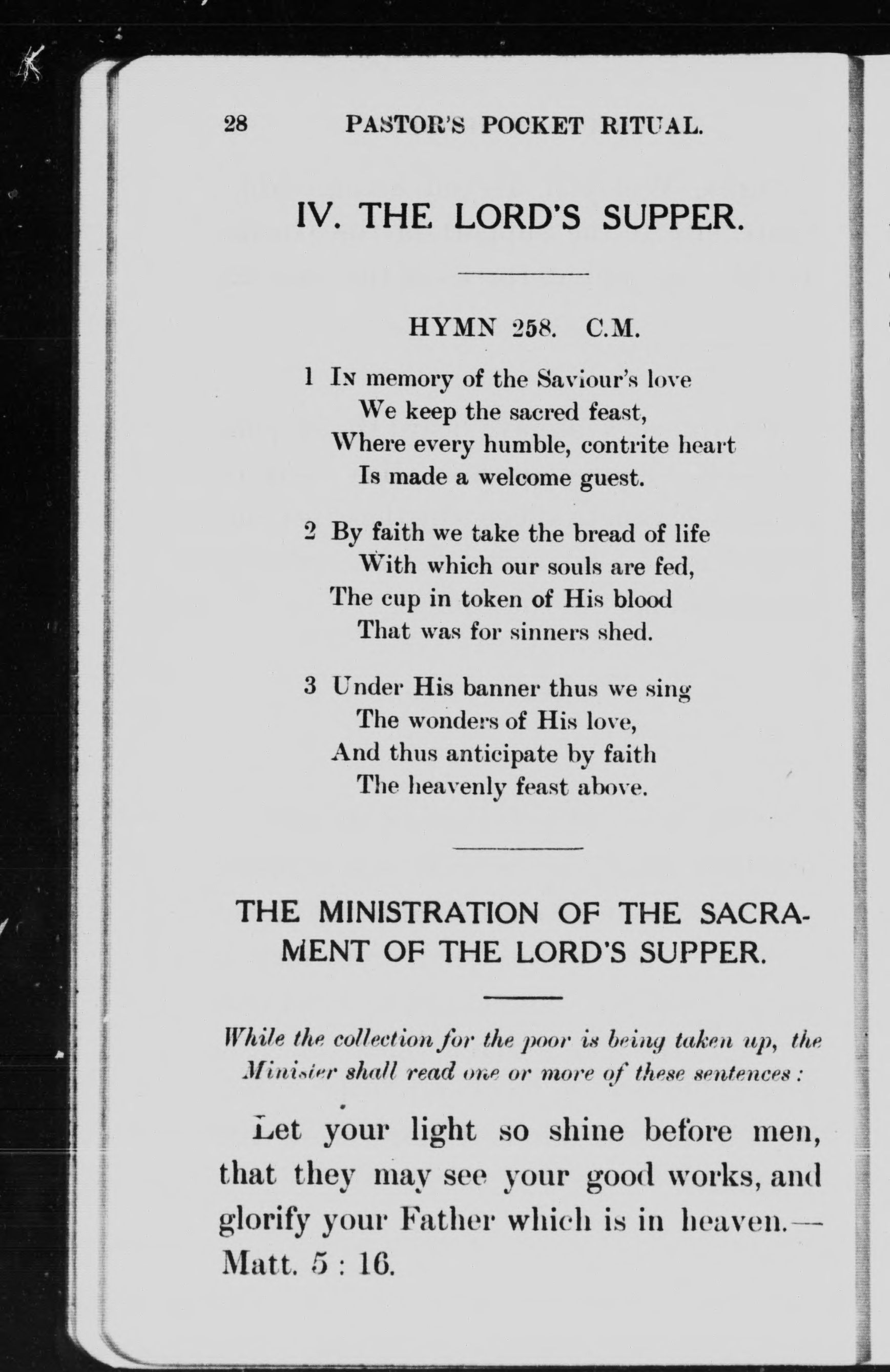 28 PASTOR'S POCKET RITUAL.

IV. THE LORD'S SUPPER.

HYMN 258. C.M.

1 In memory of the Saviour's love
We keep the sacred feast,
Where every humble, contrite heart
Is made a welcome guest.

2 By faith we take the bread of life
With which our souls are fed,
The cup in token of His blood
That was for sinners shed.

3 Under His banner thus we sing
The wonders of His love,
And thus anticipate by faith
The heavenly feast above.

THE MINISTRATION OF THE SACRAMENT OF THE LORD'S SUPPER.

While the collection for the poor is being taken up, the Minister shall read one or more of these sentences:

Let your light so shine before men, that they may see your good works, and glorify your Father which is in heaven.—Matt. 5 : 16.